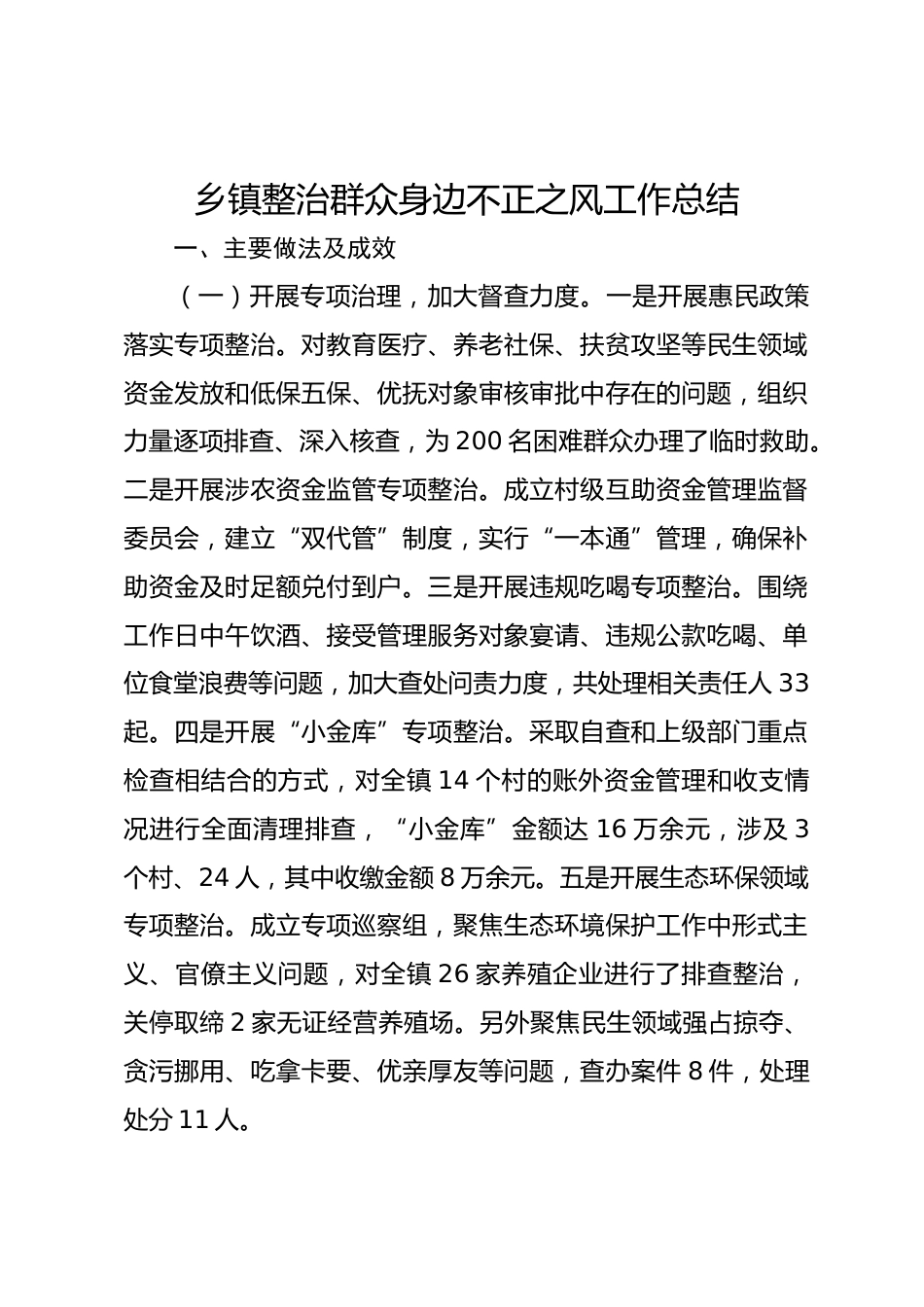 乡镇整治群众身边不正之风工作总结

一、主要做法及成效

（一）开展专项治理，加大督查力度。一是开展惠民政策落实专项整治。对教育医疗、养老社保、扶贫攻坚等民生领域资金发放和低保五保、优抚对象审核审批中存在的问题，组织力量逐项排查、深入核查，为200名困难群众办理了临时救助。二是开展涉农资金监管专项整治。成立村级互助资金管理监督委员会，建立“双代管”制度，实行“一本通”管理，确保补助资金及时足额兑付到户。三是开展违规吃喝专项整治。围绕工作日中午饮酒、接受管理服务对象宴请、违规公款吃喝、单位食堂浪费等问题，加大查处问责力度，共处理相关责任人33起。四是开展“小金库”专项整治。采取自查和上级部门重点检查相结合的方式，对全镇14个村的账外资金管理和收支情况进行全面清理排查，“小金库”金额达16万余元，涉及3个村、24人，其中收缴金额8万余元。五是开展生态环保领域专项整治。成立专项巡察组，聚焦生态环境保护工作中形式主义、官僚主义问题，对全镇26家养殖企业进行了排查整治，关停取缔2家无证经营养殖场。另外聚焦民生领域强占掠夺、贪污挪用、吃拿卡要、优亲厚友等问题，查办案件8件，处理处分11人。